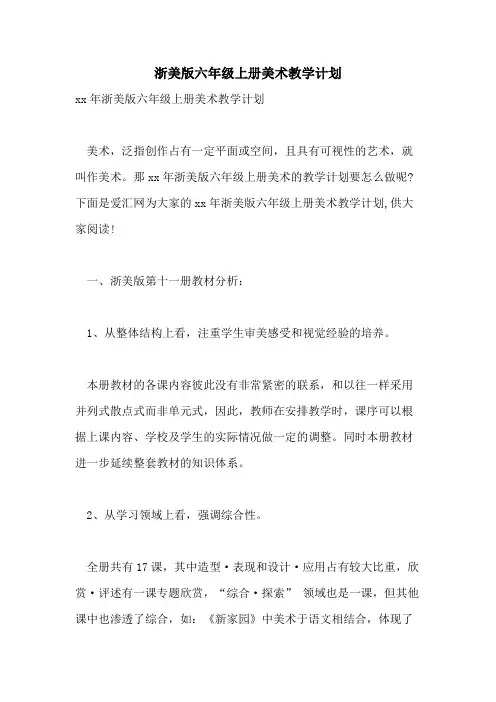 浙美版六年级上册美术教学计划

xx年浙美版六年级上册美术教学计划

美术，泛指创作占有一定平面或空间，且具有可视性的艺术，就叫作美术。那xx年浙美版六年级上册美术的教学计划要怎么做呢?下面是爱汇网为大家的xx年浙美版六年级上册美术教学计划,供大家阅读!

一、浙美版第十一册教材分析：

1、从整体结构上看，注重学生审美感受和视觉经验的培养。

本册教材的各课内容彼此没有非常紧密的联系，和以往一样采用并列式散点式而非单元式，因此，教师在安排教学时，课序可以根据上课内容、学校及学生的实际情况做一定的调整。同时本册教材进一步延续整套教材的知识体系。

2、从学习领域上看，强调综合性。

全册共有17课，其中造型·表现和设计·应用占有较大比重，欣赏·评述有一课专题欣赏，“综合·探索” 领域也是一课，但其他课中也渗透了综合，如：《新家园》中美术于语文相结合，体现了